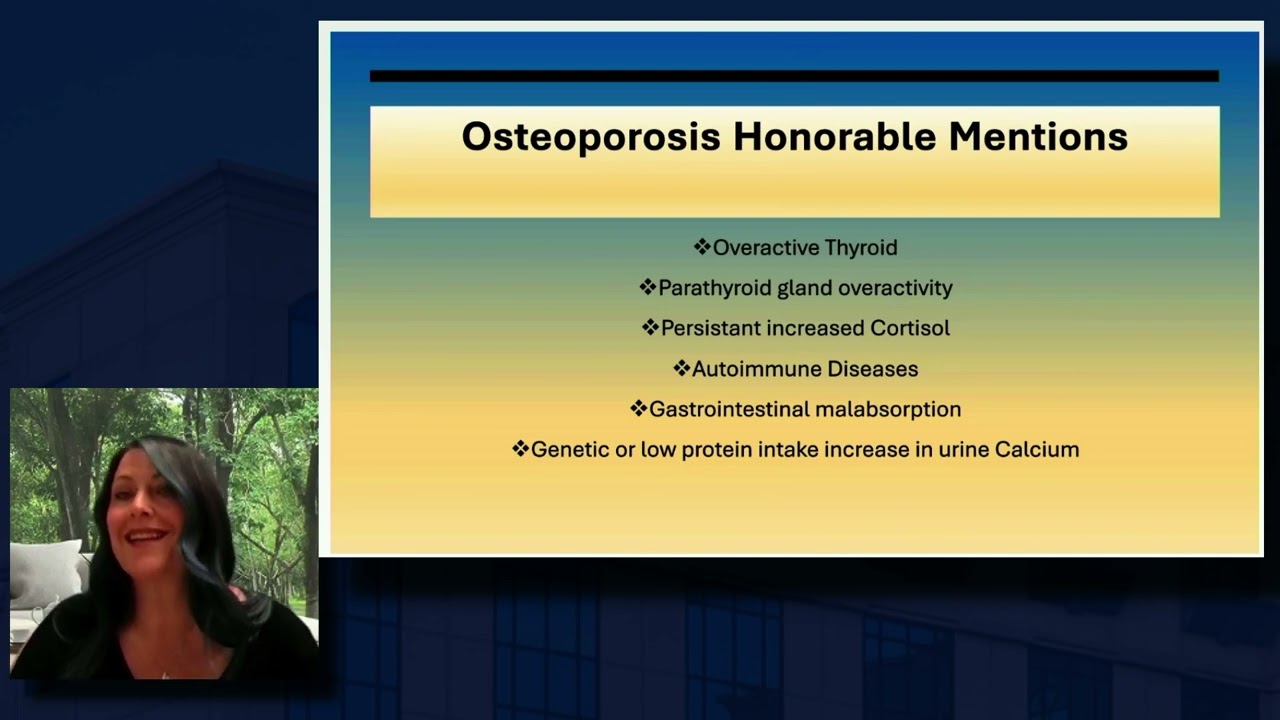 Osteoporosis Honorable Mentions

❖Overactive Thyroid

❖Parathyroid gland overactivity

❖Persistant increased Cortisol

❖Autoimmune Diseases

❖Gastrointestinal malabsorption

❖Genetic or low protein intake increase in urine Calcium